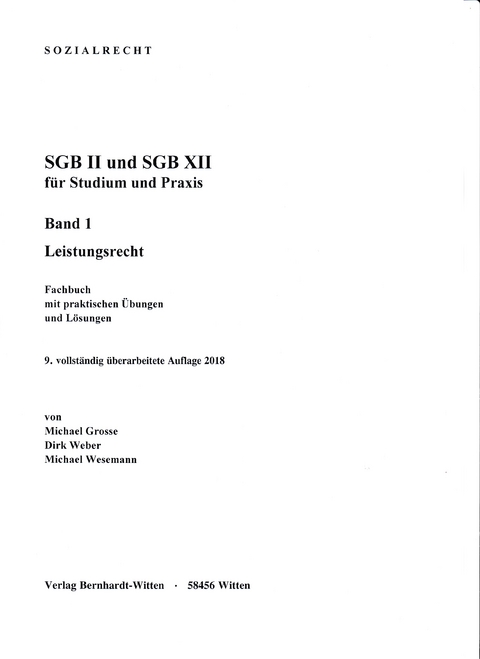 SOZIALRECHT

SGB II und SGB XII
für Studium und Praxis

Band 1

Leistungsrecht

Fachbuch
mit praktischen Übungen
und Lösungen

9. vollständig überarbeitete Auflage 2018

von
Michael Grosse
Dirk Weber
Michael Wesemann

Verlag Bernhardt-Witten · 58456 Witten